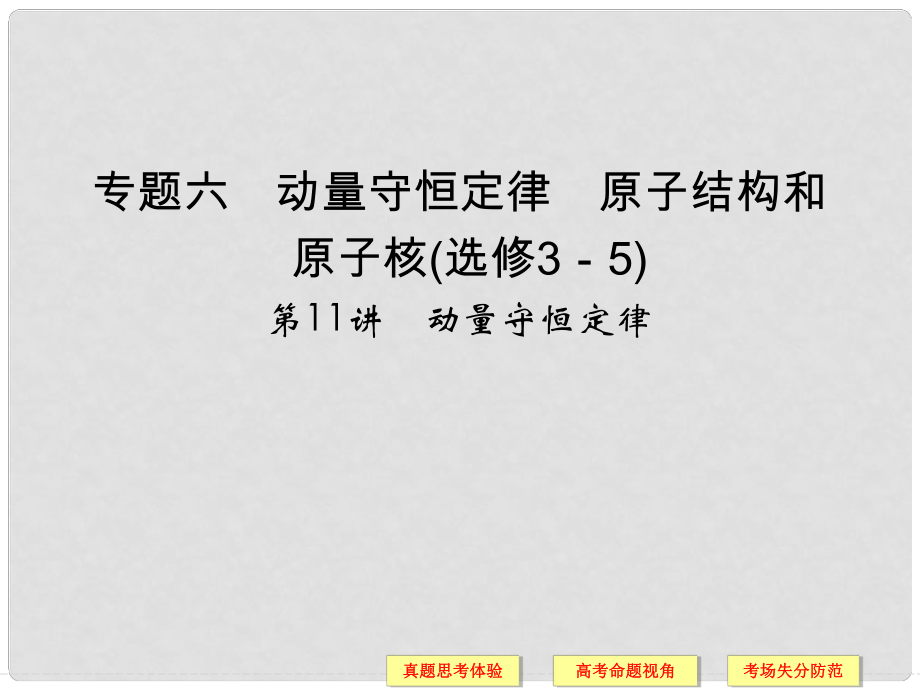 专题六　动量守恒定律　原子结构和原子核(选修3－5)

第11讲　动量守恒定律

真题思考体验

高考命题视角

考场失分防范